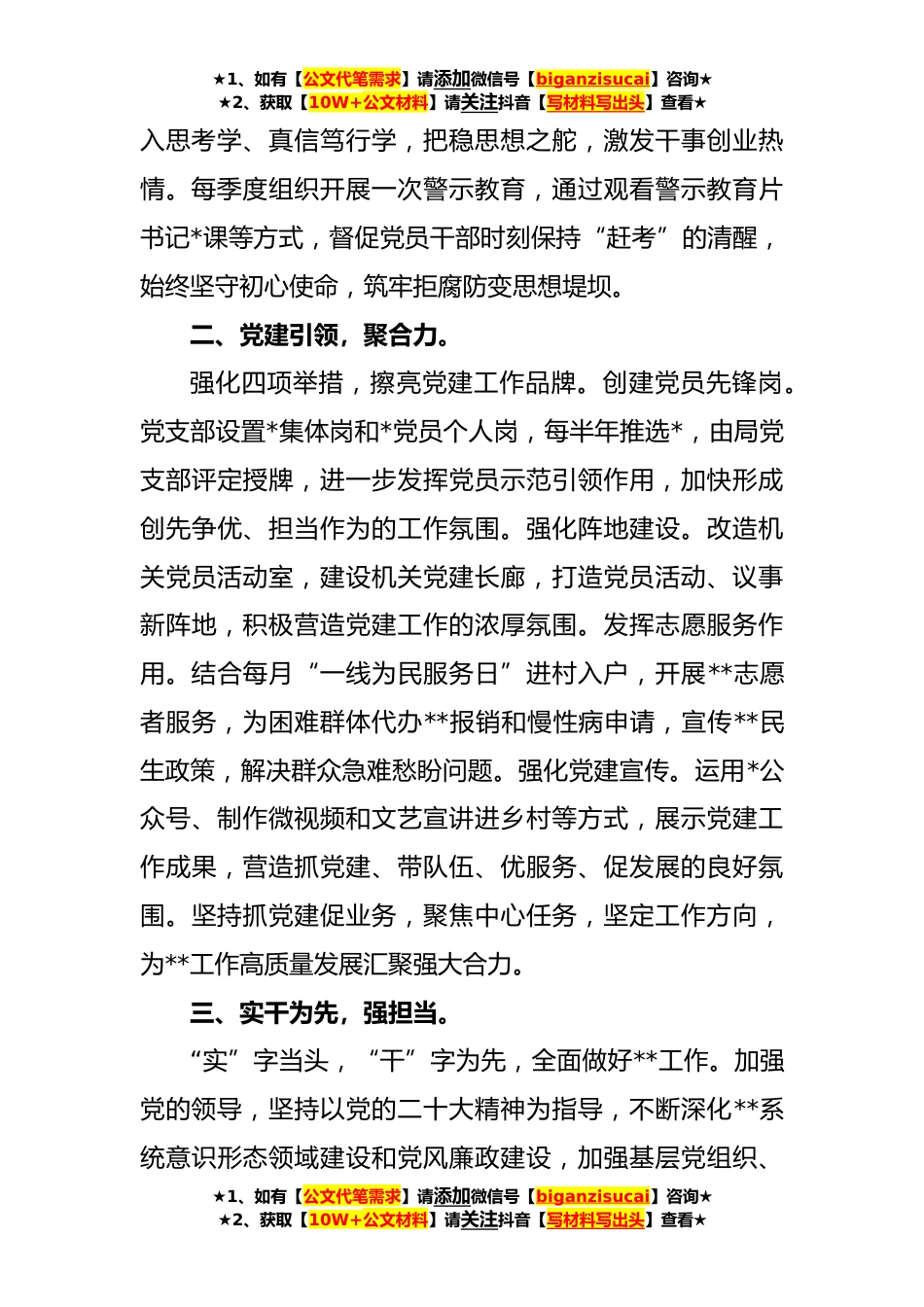 ★1、如有【公文代笔需求】请添加微信号【biganzisucai】咨询★
★2、获取【10W+公文材料】请关注抖音【写材料写出头】查看★

入思考学、真信笃行学，把稳思想之舵，激发干事创业热情。每季度组织开展一次警示教育，通过观看警示教育片书记*课等方式，督促党员干部时刻保持“赶考”的清醒，始终坚守初心使命，筑牢拒腐防变思想堤坝。

二、党建引领，聚合力。

强化四项举措，擦亮党建工作品牌。创建党员先锋岗。党支部设置*集体岗和*党员个人岗，每半年推选*，由局党支部评定授牌，进一步发挥党员示范引领作用，加快形成创先争优、担当作为的工作氛围。强化阵地建设。改造机关党员活动室，建设机关党建长廊，打造党员活动、议事新阵地，积极营造党建工作的浓厚氛围。发挥志愿服务作用。结合每月“一线为民服务日”进村入户，开展**志愿者服务，为困难群体代办**报销和慢性病申请，宣传**民生政策，解决群众急难愁盼问题。强化党建宣传。运用*公众号、制作微视频和文艺宣讲进乡村等方式，展示党建工作成果，营造抓党建、带队伍、优服务、促发展的良好氛围。坚持抓党建促业务，聚焦中心任务，坚定工作方向，为**工作高质量发展汇聚强大合力。

三、实干为先，强担当。

“实”字当头，“干”字为先，全面做好**工作。加强党的领导，坚持以党的二十大精神为指导，不断深化**系统意识形态领域建设和党风廉政建设，加强基层党组织、

★1、如有【公文代笔需求】请添加微信号【biganzisucai】咨询★
★2、获取【10W+公文材料】请关注抖音【写材料写出头】查看★